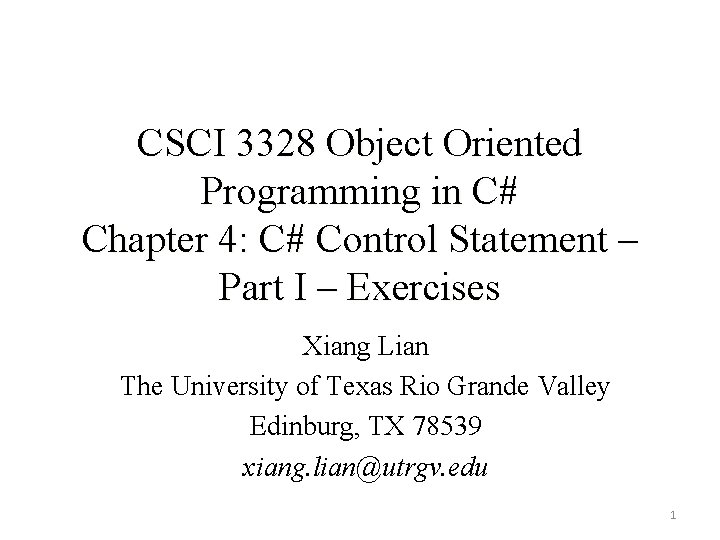 CSCI 3328 Object Oriented Programming in C#
Chapter 4: C# Control Statement – Part I – Exercises

Xiang Lian
The University of Texas Rio Grande Valley
Edinburg, TX 78539
xiang.lian@utrgv.edu

1